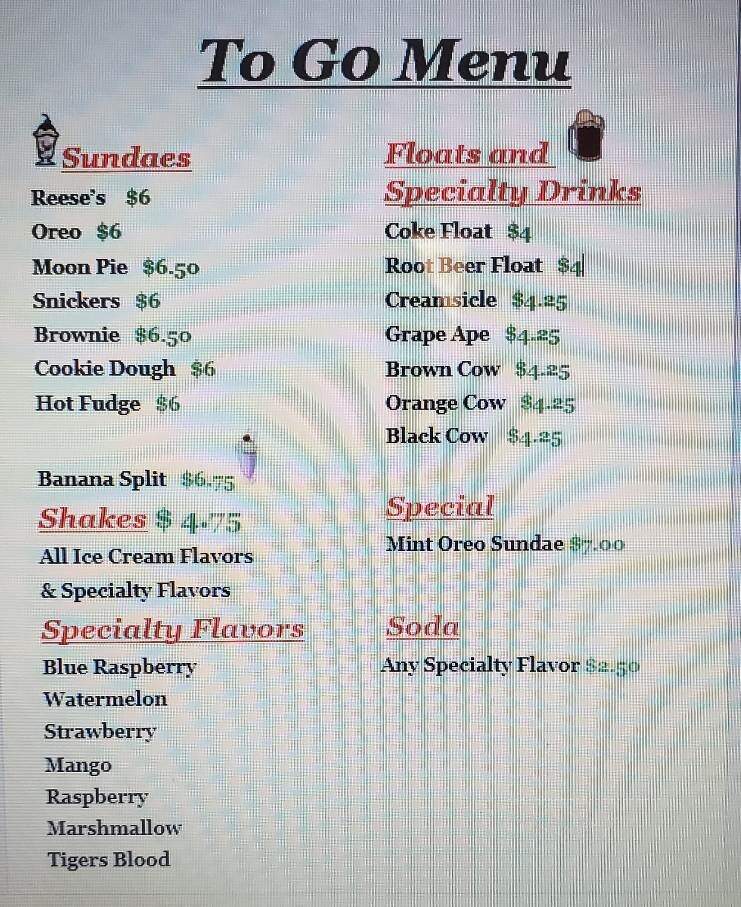 To Go Menu

Sundaes
Reese's $6
Oreo $6
Moon Pie $6.50
Snickers $6
Brownie $6.50
Cookie Dough $6
Hot Fudge $6

Banana Split $6.75

Shakes $ 4.75
All Ice Cream Flavors
& Specialty Flavors

Specialty Flavors
Blue Raspberry
Watermelon
Strawberry
Mango
Raspberry
Marshmallow
Tigers Blood

Floats and Specialty Drinks
Coke Float $4
Root Beer Float $4
Creamsicle $4.25
Grape Ape $4.25
Brown Cow $4.25
Orange Cow $4.25
Black Cow $4.25

Special
Mint Oreo Sundae $7.00

Soda
Any Specialty Flavor $2.50